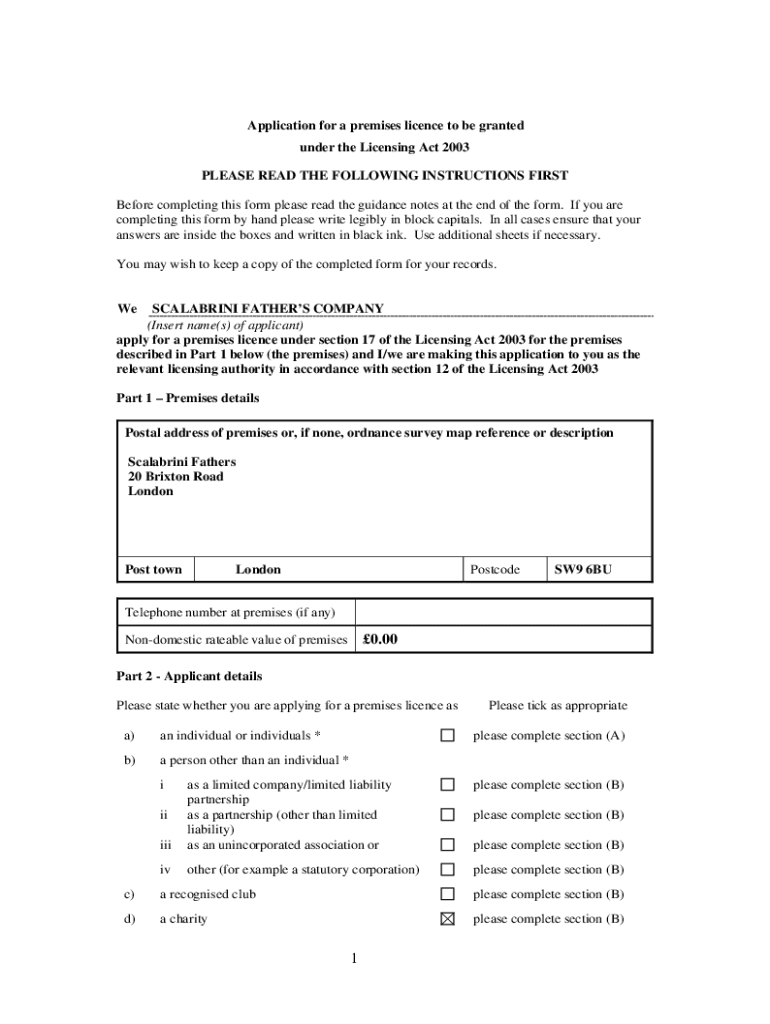 Application for a premises licence to be granted
under the Licensing Act 2003

PLEASE READ THE FOLLOWING INSTRUCTIONS FIRST

Before completing this form please read the guidance notes at the end of the form. If you are completing this form by hand please write legibly in block capitals. In all cases ensure that your answers are inside the boxes and written in black ink. Use additional sheets if necessary.

You may wish to keep a copy of the completed form for your records.

We SCALABRINI FATHER'S COMPANY
(Insert name(s) of applicant)
apply for a premises licence under section 17 of the Licensing Act 2003 for the premises described in Part 1 below (the premises) and I/we are making this application to you as the relevant licensing authority in accordance with section 12 of the Licensing Act 2003

Part 1 – Premises details

Postal address of premises or, if none, ordnance survey map reference or description

Scalabrini Fathers
20 Brixton Road
London

| Post town | London | Postcode | SW9 6BU |
|---|---|---|---|

| Telephone number at premises (if any) | |
|---|---|
| Non-domestic rateable value of premises | £0.00 |

Part 2 - Applicant details

Please state whether you are applying for a premises licence as Please tick as appropriate

a) an individual or individuals * ☐ please complete section (A)

b) a person other than an individual *

i as a limited company/limited liability partnership ☐ please complete section (B)
ii as a partnership (other than limited liability) ☐ please complete section (B)
iii as an unincorporated association or ☐ please complete section (B)

iv other (for example a statutory corporation) ☐ please complete section (B)

c) a recognised club ☐ please complete section (B)

d) a charity ☒ please complete section (B)

1